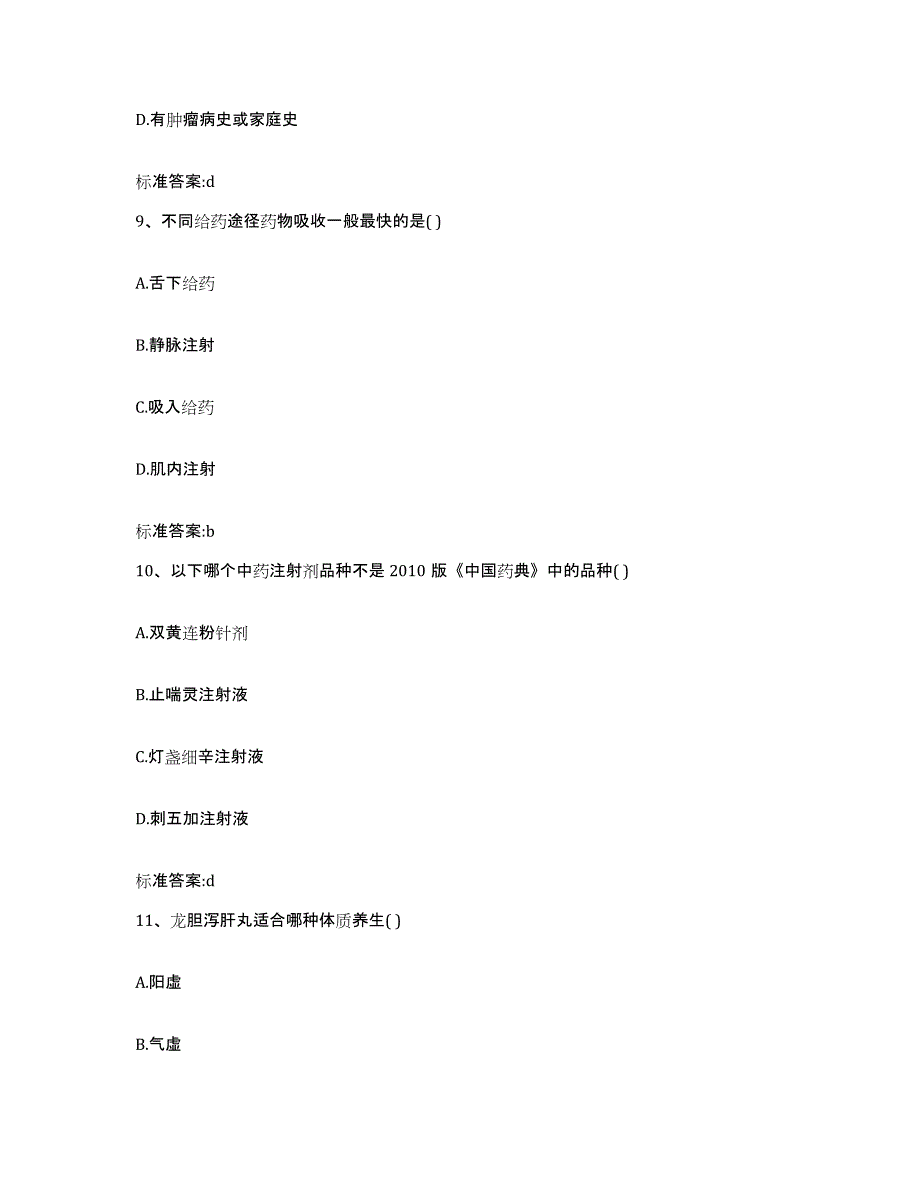 D.有肿瘤病史或家庭史

标准答案:d

9、不同给药途径药物吸收一般最快的是( )

A.舌下给药

B.静脉注射

C.吸入给药

D.肌内注射

标准答案:b

10、以下哪个中药注射剂品种不是 2010 版《中国药典》中的品种( )

A.双黄连粉针剂

B.止喘灵注射液

C.灯盏细辛注射液

D.刺五加注射液

标准答案:d

11、龙胆泻肝丸适合哪种体质养生( )

A.阳虚

B.气虚